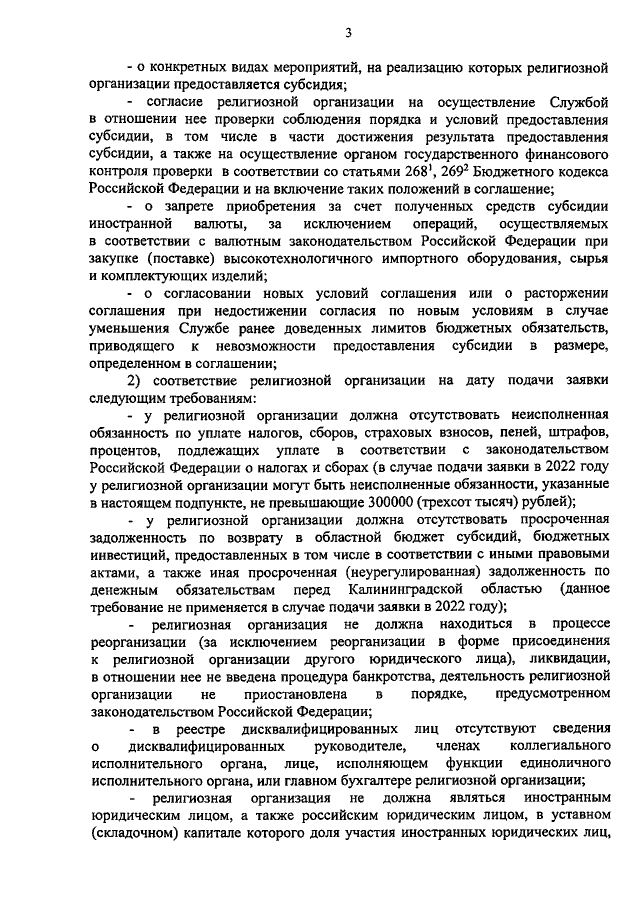 3

- о конкретных видах мероприятий, на реализацию которых религиозной организации предоставляется субсидия;

- согласие религиозной организации на осуществление Службой в отношении нее проверки соблюдения порядка и условий предоставления субсидии, в том числе в части достижения результата предоставления субсидии, а также на осуществление органом государственного финансового контроля проверки в соответствии со статьями $268^1$, $269^2$ Бюджетного кодекса Российской Федерации и на включение таких положений в соглашение;

- о запрете приобретения за счет полученных средств субсидии иностранной валюты, за исключением операций, осуществляемых в соответствии с валютным законодательством Российской Федерации при закупке (поставке) высокотехнологичного импортного оборудования, сырья и комплектующих изделий;

- о согласовании новых условий соглашения или о расторжении соглашения при недостижении согласия по новым условиям в случае уменьшения Службе ранее доведенных лимитов бюджетных обязательств, приводящего к невозможности предоставления субсидии в размере, определенном в соглашении;

2) соответствие религиозной организации на дату подачи заявки следующим требованиям:

- у религиозной организации должна отсутствовать неисполненная обязанность по уплате налогов, сборов, страховых взносов, пеней, штрафов, процентов, подлежащих уплате в соответствии с законодательством Российской Федерации о налогах и сборах (в случае подачи заявки в 2022 году у религиозной организации могут быть неисполненные обязанности, указанные в настоящем подпункте, не превышающие 300000 (трехсот тысяч) рублей);

- у религиозной организации должна отсутствовать просроченная задолженность по возврату в областной бюджет субсидий, бюджетных инвестиций, предоставленных в том числе в соответствии с иными правовыми актами, а также иная просроченная (неурегулированная) задолженность по денежным обязательствам перед Калининградской областью (данное требование не применяется в случае подачи заявки в 2022 году);

- религиозная организация не должна находиться в процессе реорганизации (за исключением реорганизации в форме присоединения к религиозной организации другого юридического лица), ликвидации, в отношении нее не введена процедура банкротства, деятельность религиозной организации не приостановлена в порядке, предусмотренном законодательством Российской Федерации;

- в реестре дисквалифицированных лиц отсутствуют сведения о дисквалифицированных руководителе, членах коллегиального исполнительного органа, лице, исполняющем функции единоличного исполнительного органа, или главном бухгалтере религиозной организации;

- религиозная организация не должна являться иностранным юридическим лицом, а также российским юридическим лицом, в уставном (складочном) капитале которого доля участия иностранных юридических лиц,